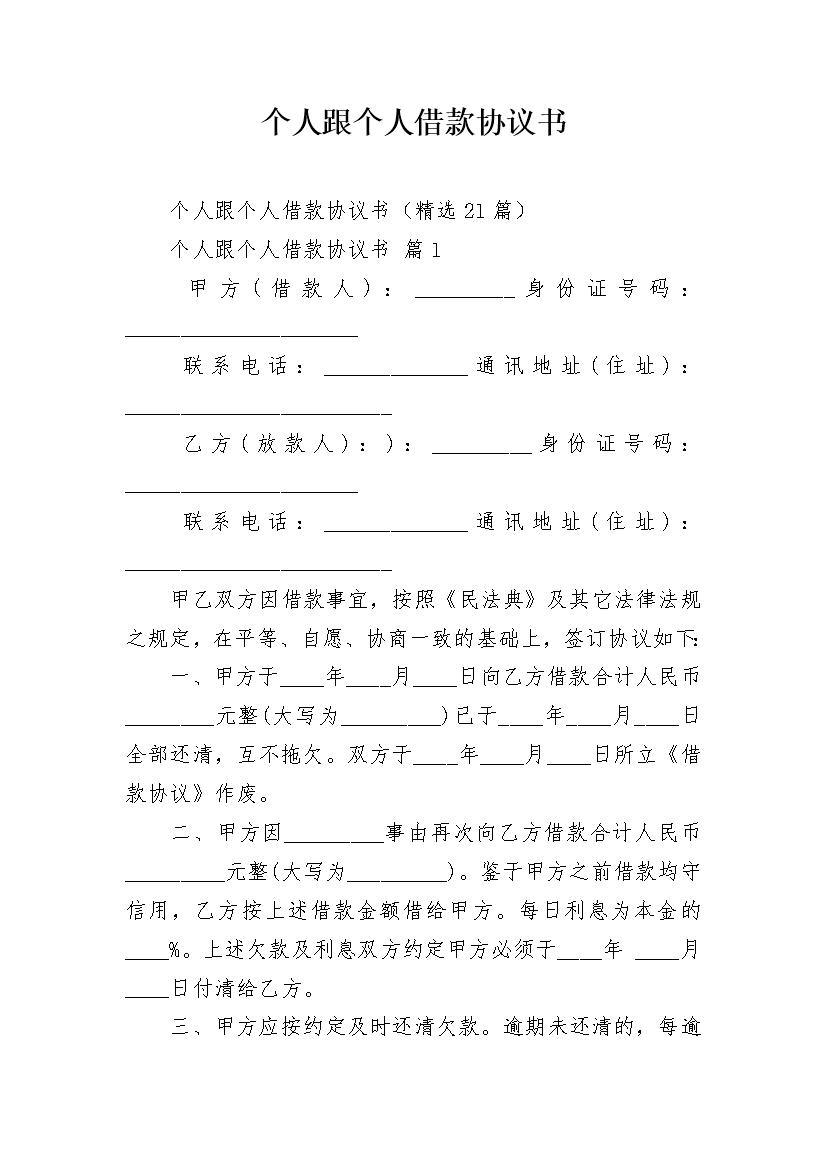 个人跟个人借款协议书

个人跟个人借款协议书（精选21篇）

个人跟个人借款协议书 篇1

甲方（借款人）：_________身份证号码：_____________________

联系电话：_____________通讯地址（住址）：________________________

乙方（放款人）：）：_________身份证号码：_____________________

联系电话：_____________通讯地址（住址）：________________________

甲乙双方因借款事宜，按照《民法典》及其它法律法规之规定，在平等、自愿、协商一致的基础上，签订协议如下：

一、甲方于____年____月____日向乙方借款合计人民币________元整(大写为_________)已于____年____月____日全部还清，互不拖欠。双方于____年____月____日所立《借款协议》作废。

二、甲方因_________事由再次向乙方借款合计人民币_________元整(大写为_________)。鉴于甲方之前借款均守信用，乙方按上述借款金额借给甲方。每日利息为本金的____%。上述欠款及利息双方约定甲方必须于____年 ____月____日付清给乙方。

三、甲方应按约定及时还清欠款。逾期未还清的，每逾